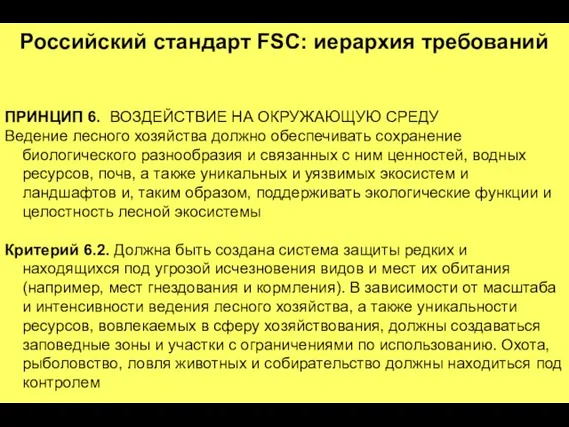 Российский стандарт FSC: иерархия требований

ПРИНЦИП 6. ВОЗДЕЙСТВИЕ НА ОКРУЖАЮЩУЮ СРЕДУ
Ведение лесного хозяйства должно обеспечивать сохранение биологического разнообразия и связанных с ним ценностей, водных ресурсов, почв, а также уникальных и уязвимых экосистем и ландшафтов и, таким образом, поддерживать экологические функции и целостность лесной экосистемы

Критерий 6.2. Должна быть создана система защиты редких и находящихся под угрозой исчезновения видов и мест их обитания (например, мест гнездования и кормления). В зависимости от масштаба и интенсивности ведения лесного хозяйства, а также уникальности ресурсов, вовлекаемых в сферу хозяйствования, должны создаваться заповедные зоны и участки с ограничениями по использованию. Охота, рыболовство, ловля животных и собирательство должны находиться под контролем